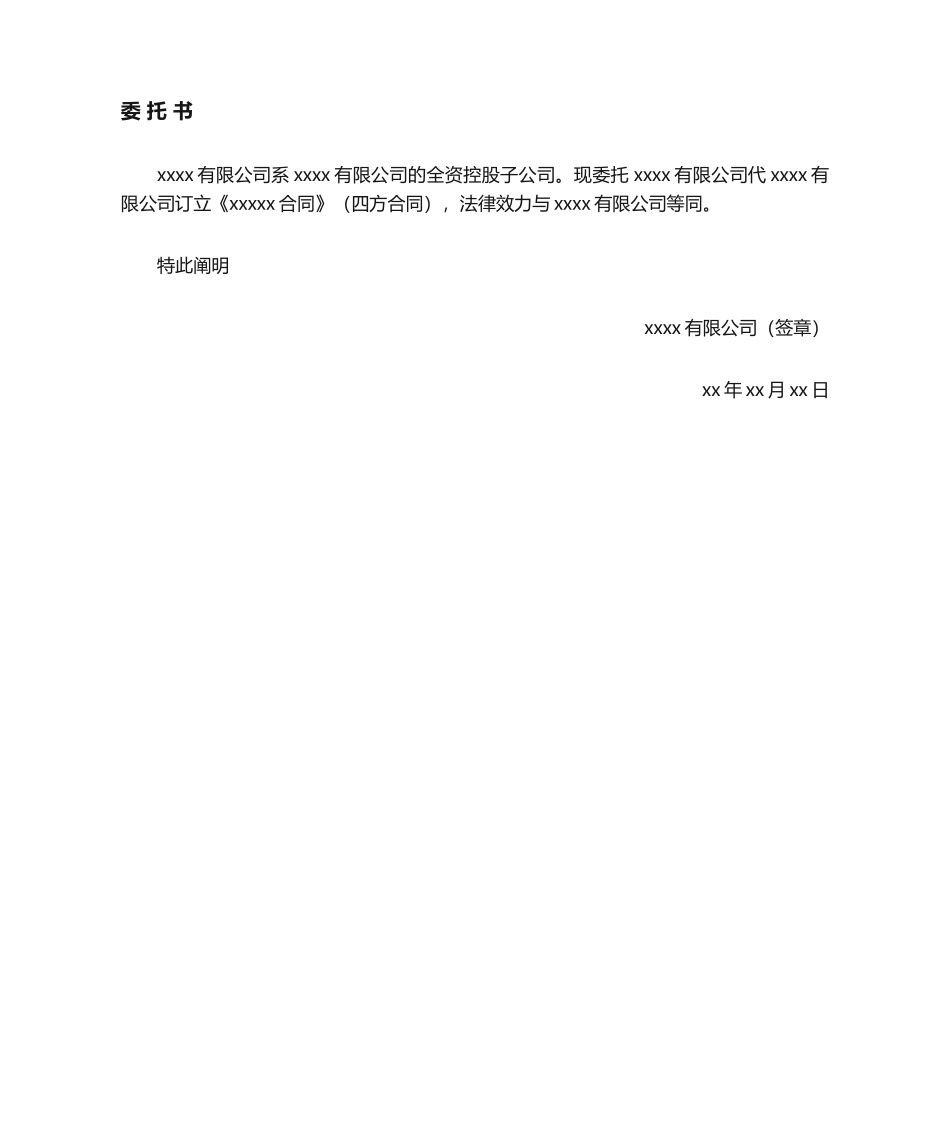 委 托 书

xxxx 有限公司系 xxxx 有限公司的全资控股子公司。现委托 xxxx 有限公司代 xxxx 有限公司订立《xxxxx 合同》（四方合同），法律效力与 xxxx 有限公司等同。

特此阐明

xxxx 有限公司（签章）

xx 年 xx 月 xx 日